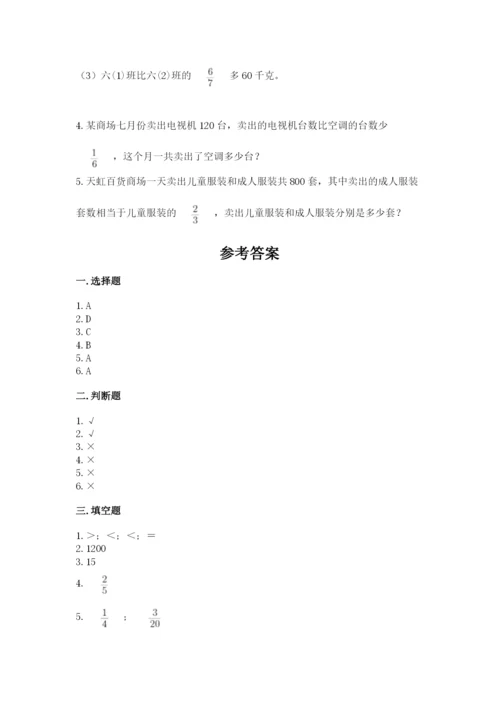 （3）六(1)班比六(2)班的 $\frac{6}{7}$ 多 60 千克。

4. 某商场七月份卖出电视机 120 台，卖出的电视机台数比空调的台数少 $\frac{1}{6}$ ，这个月一共卖出了空调多少台？

5. 天虹百货商场一天卖出儿童服装和成人服装共 800 套，其中卖出的成人服装套数相当于儿童服装的 $\frac{2}{3}$ ，卖出儿童服装和成人服装分别是多少套？

参考答案

一. 选择题

1. A
2. D
3. C
4. B
5. A
6. A

二. 判断题

1. √
2. √
3. ×
4. ×
5. ×
6. ×

三. 填空题

1. >；<；<；=
2. 1200
3. 15
4. $\frac{2}{5}$
5. $\frac{1}{4}$ ； $\frac{3}{20}$